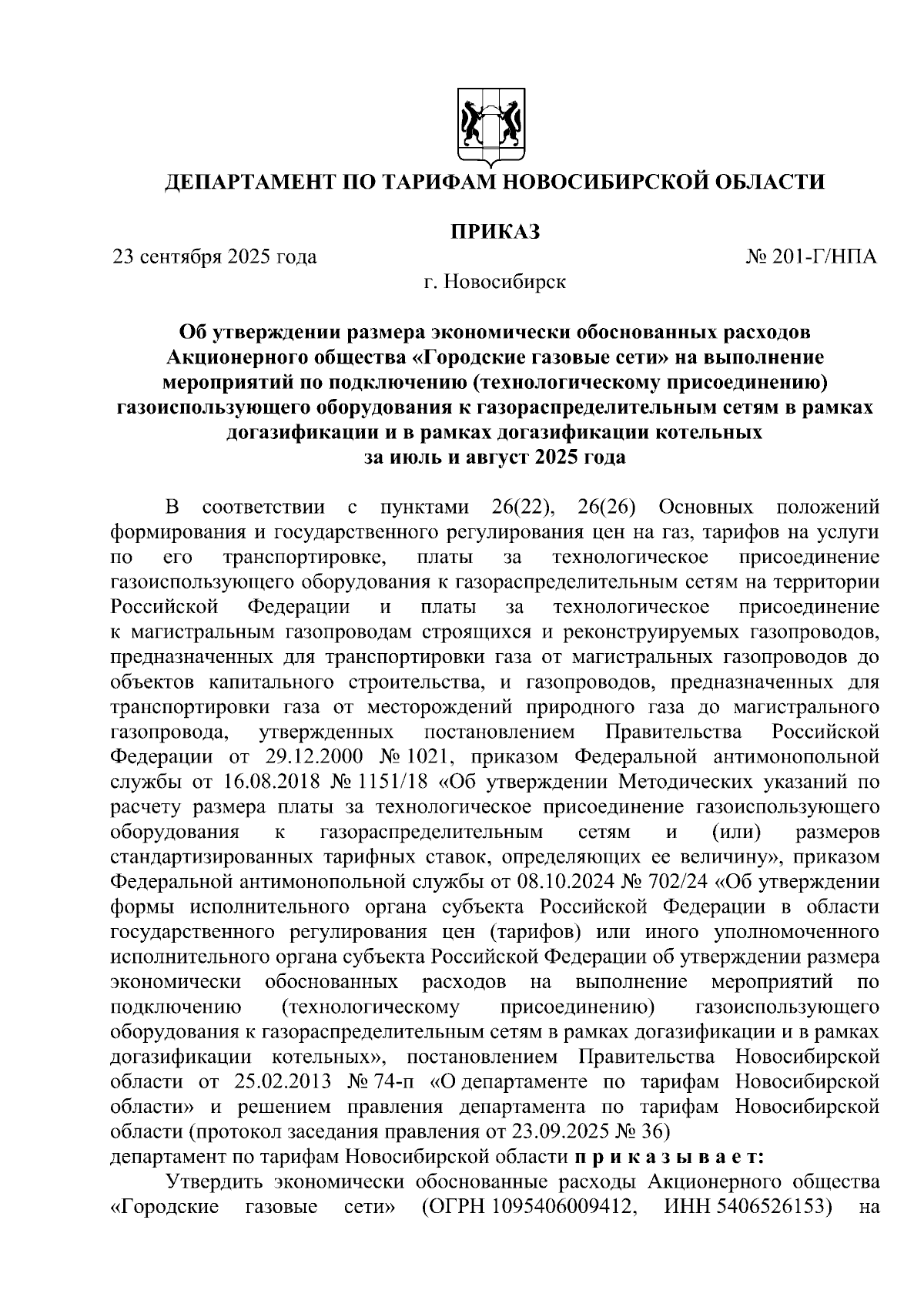 ДЕПАРТАМЕНТ ПО ТАРИФАМ НОВОСИБИРСКОЙ ОБЛАСТИ

ПРИКАЗ

23 сентября 2025 года № 201-Г/НПА

г. Новосибирск

Об утверждении размера экономически обоснованных расходов Акционерного общества «Городские газовые сети» на выполнение мероприятий по подключению (технологическому присоединению) газоиспользующего оборудования к газораспределительным сетям в рамках догазификации и в рамках догазификации котельных за июль и август 2025 года

В соответствии с пунктами 26(22), 26(26) Основных положений формирования и государственного регулирования цен на газ, тарифов на услуги по его транспортировке, платы за технологическое присоединение газоиспользующего оборудования к газораспределительным сетям на территории Российской Федерации и платы за технологическое присоединение к магистральным газопроводам строящихся и реконструируемых газопроводов, предназначенных для транспортировки газа от магистральных газопроводов до объектов капитального строительства, и газопроводов, предназначенных для транспортировки газа от месторождений природного газа до магистрального газопровода, утвержденных постановлением Правительства Российской Федерации от 29.12.2000 № 1021, приказом Федеральной антимонопольной службы от 16.08.2018 № 1151/18 «Об утверждении Методических указаний по расчету размера платы за технологическое присоединение газоиспользующего оборудования к газораспределительным сетям и (или) размеров стандартизированных тарифных ставок, определяющих ее величину», приказом Федеральной антимонопольной службы от 08.10.2024 № 702/24 «Об утверждении формы исполнительного органа субъекта Российской Федерации в области государственного регулирования цен (тарифов) или иного уполномоченного исполнительного органа субъекта Российской Федерации об утверждении размера экономически обоснованных расходов на выполнение мероприятий по подключению (технологическому присоединению) газоиспользующего оборудования к газораспределительным сетям в рамках догазификации и в рамках догазификации котельных», постановлением Правительства Новосибирской области от 25.02.2013 № 74-п «О департаменте по тарифам Новосибирской области» и решением правления департамента по тарифам Новосибирской области (протокол заседания правления от 23.09.2025 № 36)
департамент по тарифам Новосибирской области п р и к а з ы в а е т:

Утвердить экономически обоснованные расходы Акционерного общества «Городские газовые сети» (ОГРН 1095406009412, ИНН 5406526153) на